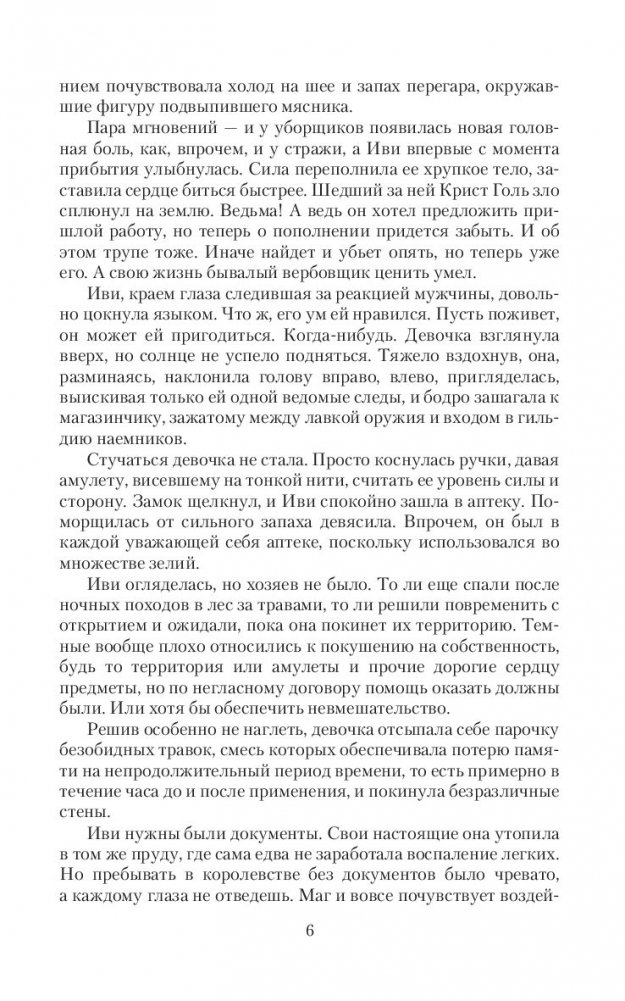 нием почувствовала холод на шее и запах перегара, окружавшие фигуру подвыпившего мясника.

Пара мгновений — и у уборщиков появилась новая головная боль, как, впрочем, и у стражи, а Иви впервые с момента прибытия улыбнулась. Сила переполнила ее хрупкое тело, заставила сердце биться быстрее. Шедший за ней Крист Голь зло сплюнул на землю. Ведьма! А ведь он хотел предложить пришлой работу, но теперь о пополнении придется забыть. И об этом трупе тоже. Иначе найдет и убьет опять, но теперь уже его. А свою жизнь бывалый вербовщик ценить умел.

Иви, краем глаза следившая за реакцией мужчины, довольно цокнула языком. Что ж, его ум ей нравился. Пусть поживет, он может ей пригодиться. Когда-нибудь. Девочка взглянула вверх, но солнце не успело подняться. Тяжело вздохнув, она, разминаясь, наклонила голову вправо, влево, пригляделась, выискивая только ей одной ведомые следы, и бодро зашагала к магазинчику, зажатому между лавкой оружия и входом в гильдию наемников.

Стучаться девочка не стала. Просто коснулась ручки, давая амулету, висевшему на тонкой нити, считать ее уровень силы и сторону. Замок щелкнул, и Иви спокойно зашла в аптеку. Поморщилась от сильного запаха девясила. Впрочем, он был в каждой уважающей себя аптеке, поскольку использовался во множестве зелий.

Иви огляделась, но хозяев не было. То ли еще спали после ночных походов в лес за травами, то ли решили повременить с открытием и ожидали, пока она покинет их территорию. Темные вообще плохо относились к покушению на собственность, будь то территория или амулеты и прочие дорогие сердцу предметы, но по негласному договору помощь оказать должны были. Или хотя бы обеспечить невмешательство.

Решив особенно не наглеть, девочка отсыпала себе парочку безобидных травок, смесь которых обеспечивала потерю памяти на непродолжительный период времени, то есть примерно в течение часа до и после применения, и покинула безразличные стены.

Иви нужны были документы. Свои настоящие она утопила в том же пруду, где сама едва не заработала воспаление легких. Но пребывать в королевстве без документов было чревато, а каждому глаза не отведешь. Маг и вовсе почувствует воздей-

6